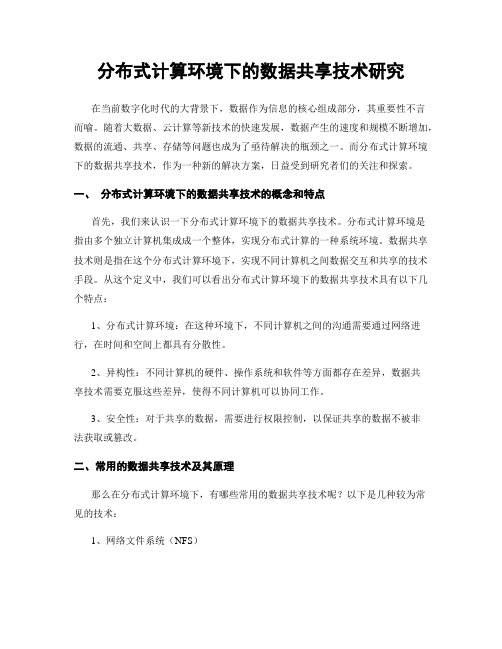 分布式计算环境下的数据共享技术研究

在当前数字化时代的大背景下，数据作为信息的核心组成部分，其重要性不言而喻。随着大数据、云计算等新技术的快速发展，数据产生的速度和规模不断增加，数据的流通、共享、存储等问题也成为了亟待解决的瓶颈之一。而分布式计算环境下的数据共享技术，作为一种新的解决方案，日益受到研究者们的关注和探索。

一、 分布式计算环境下的数据共享技术的概念和特点

首先，我们来认识一下分布式计算环境下的数据共享技术。分布式计算环境是指由多个独立计算机集成成一个整体，实现分布式计算的一种系统环境。数据共享技术则是指在这个分布式计算环境下，实现不同计算机之间数据交互和共享的技术手段。从这个定义中，我们可以看出分布式计算环境下的数据共享技术具有以下几个特点：

1、分布式计算环境：在这种环境下，不同计算机之间的沟通需要通过网络进行，在时间和空间上都具有分散性。

2、异构性：不同计算机的硬件、操作系统和软件等方面都存在差异，数据共享技术需要克服这些差异，使得不同计算机可以协同工作。

3、安全性：对于共享的数据，需要进行权限控制，以保证共享的数据不被非法获取或篡改。

二、常用的数据共享技术及其原理

那么在分布式计算环境下，有哪些常用的数据共享技术呢？以下是几种较为常见的技术：

1、网络文件系统（NFS）